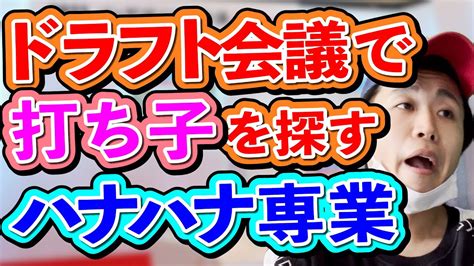 ドラフト会議で
打ち子を探す
ハナハナ専業